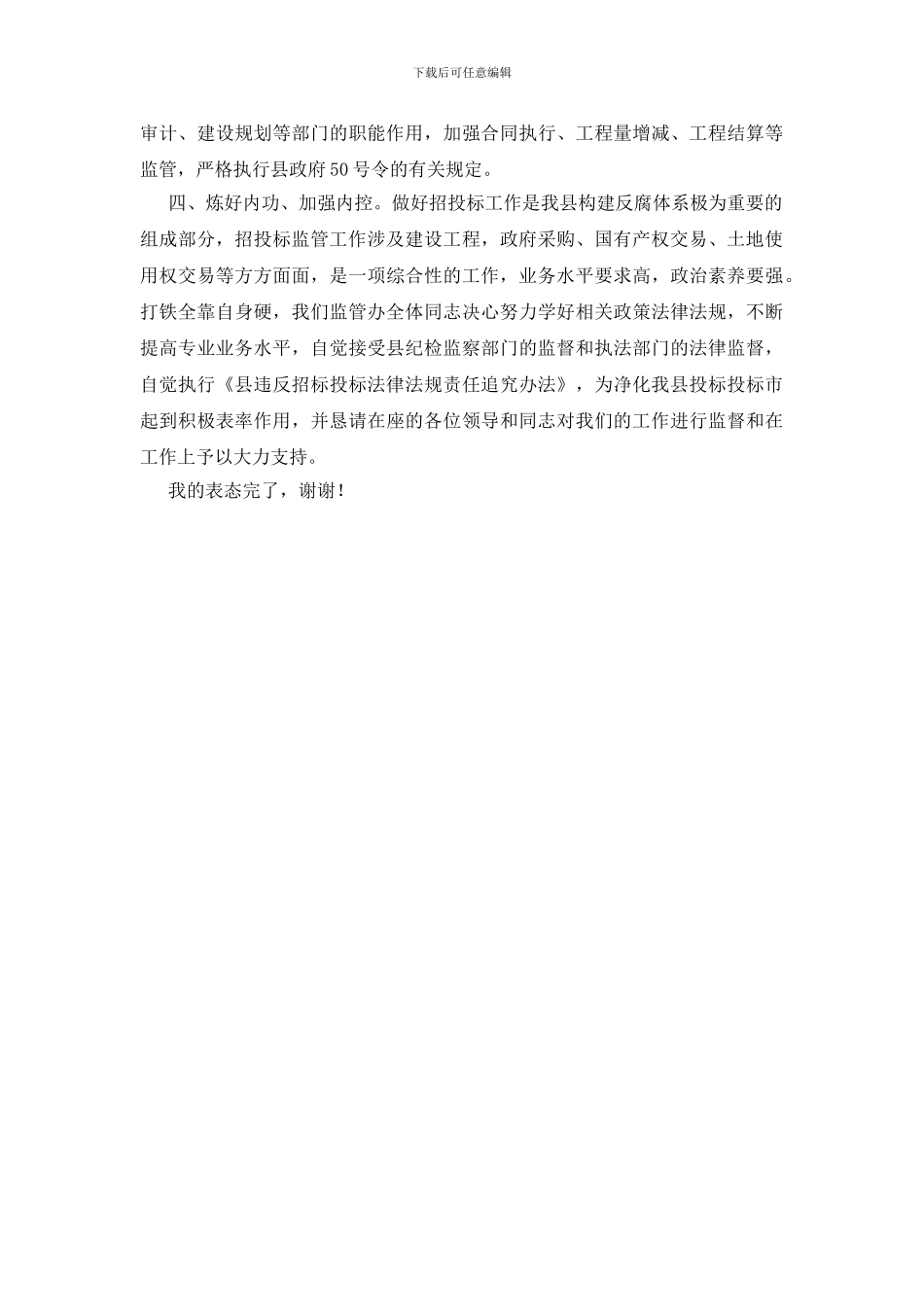 下载后可任意编辑

审计、建设规划等部门的职能作用，加强合同执行、工程量增减、工程结算等监管，严格执行县政府50号令的有关规定。

四、炼好内功、加强内控。做好招投标工作是我县构建反腐体系极为重要的组成部分，招投标监管工作涉及建设工程，政府采购、国有产权交易、土地使用权交易等方方面面，是一项综合性的工作，业务水平要求高，政治素养要强。打铁全靠自身硬，我们监管办全体同志决心努力学好相关政策法律法规，不断提高专业业务水平，自觉接受县纪检监察部门的监督和执法部门的法律监督，自觉执行《县违反招标投标法律法规责任追究办法》，为净化我县投标投标市起到积极表率作用，并恳请在座的各位领导和同志对我们的工作进行监督和在工作上予以大力支持。

我的表态完了，谢谢！